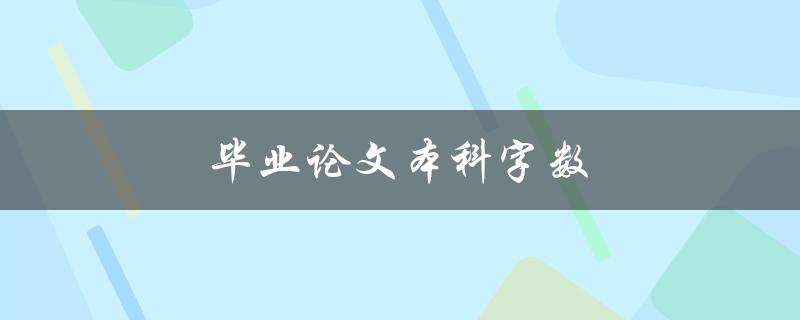 毕业论文本科字数